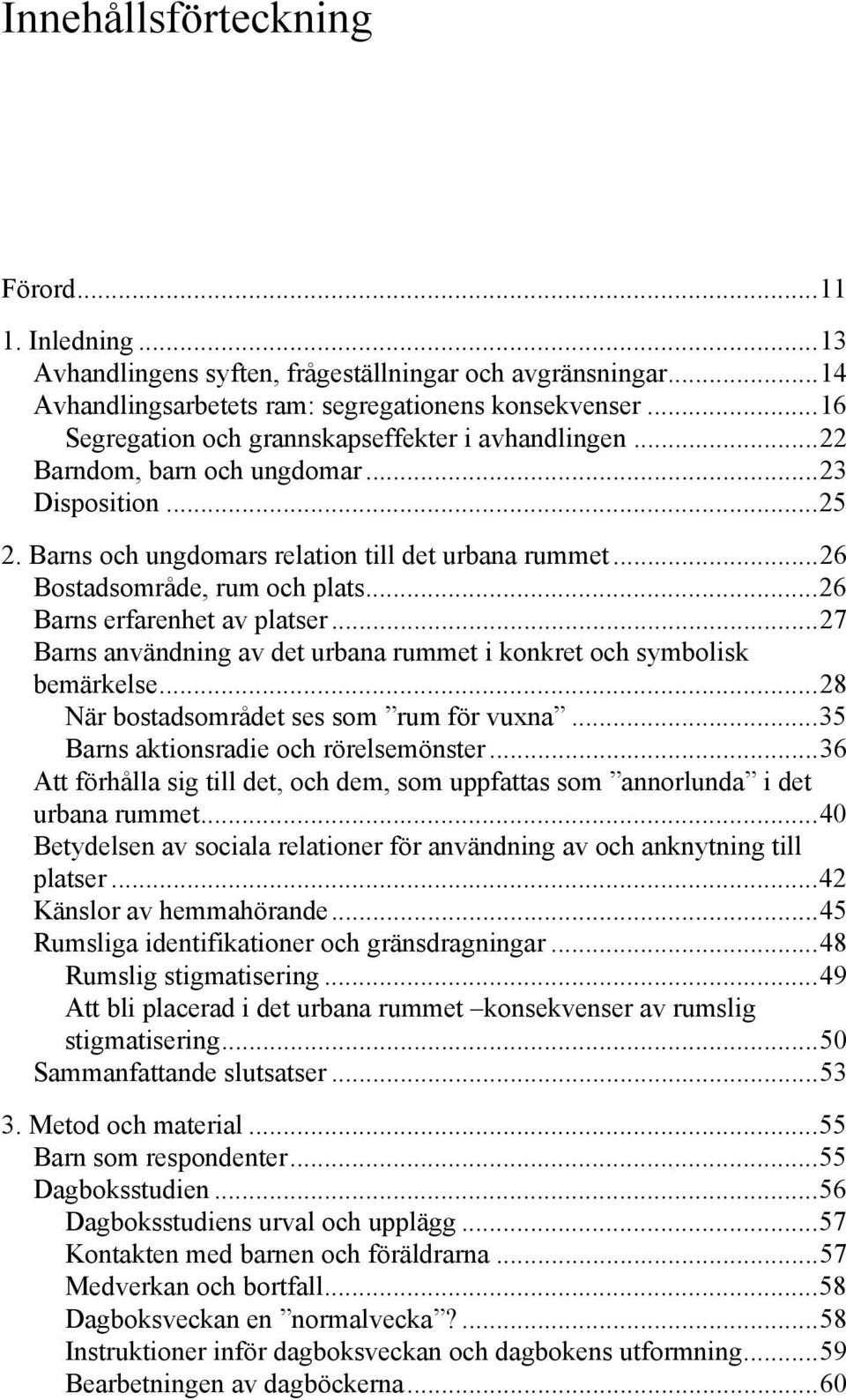 Innehållsförteckning

Förord...11
1. Inledning...13
Avhandlingens syften, frågeställningar och avgränsningar...14
Avhandlingsarbetets ram: segregationens konsekvenser...16
Segregation och grannskapseffekter i avhandlingen...22
Barndom, barn och ungdomar...23
Disposition...25
2. Barns och ungdomars relation till det urbana rummet...26
Bostadsområde, rum och plats...26
Barns erfarenhet av platser...27
Barns användning av det urbana rummet i konkret och symbolisk bemärkelse...28
När bostadsområdet ses som ”rum för vuxna”...35
Barns aktionsradie och rörelsemönster...36
Att förhålla sig till det, och dem, som uppfattas som ”annorlunda” i det urbana rummet...40
Betydelsen av sociala relationer för användning av och anknytning till platser...42
Känslor av hemmahörande...45
Rumsliga identifikationer och gränsdragningar...48
Rumslig stigmatisering...49
Att bli placerad i det urbana rummet –konsekvenser av rumslig stigmatisering...50
Sammanfattande slutsatser...53
3. Metod och material...55
Barn som respondenter...55
Dagboksstudien...56
Dagboksstudiens urval och upplägg...57
Kontakten med barnen och föräldrarna...57
Medverkan och bortfall...58
Dagboksveckan en ”normalvecka”?...58
Instruktioner inför dagboksveckan och dagbokens utformning...59
Bearbetningen av dagböckerna...60